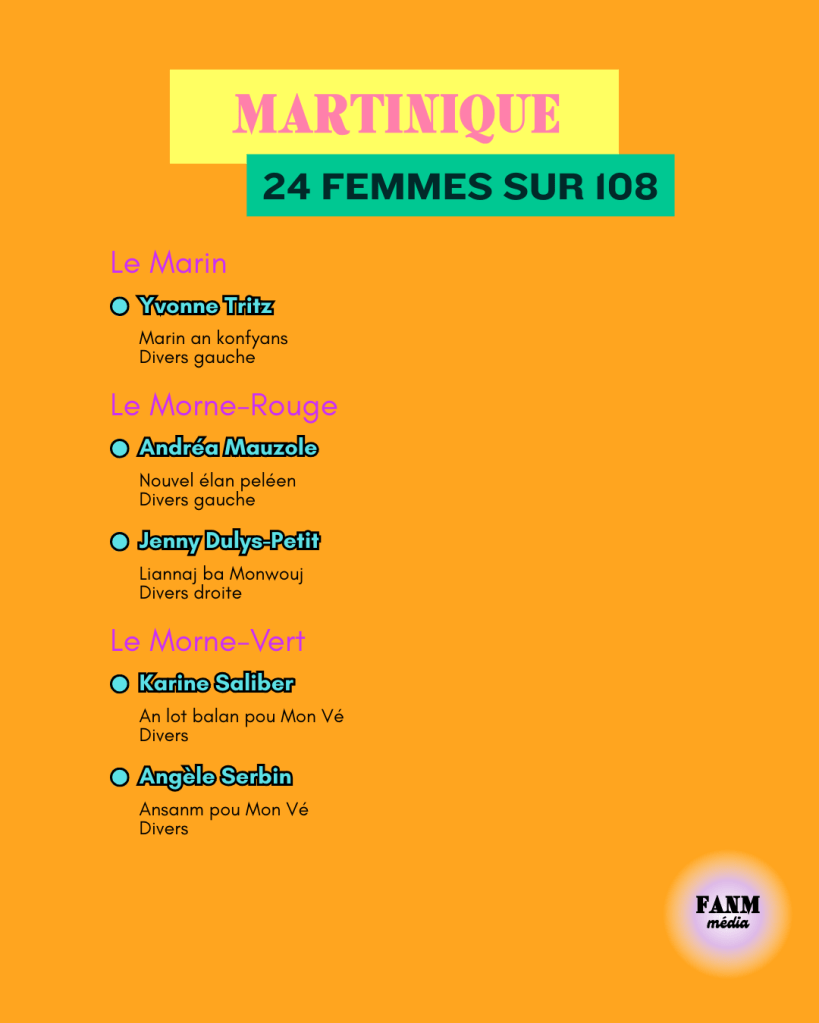 MARTINIQUE

24 FEMMES SUR 108

Le Marin

• Yvonne Tritz

Marin an konfyans
Divers gauche

Le Morne-Rouge

• Andréa Mauzole

Nouvel élan peléen
Divers gauche

• Jenny Dulys-Petit

Liannaj ba Monwouj
Divers droite

Le Morne-Vert

• Karine Saliber

An lot balan pou Mon Vé
Divers

• Angèle Serbin

Ansanm pou Mon Vé
Divers

FANM
média